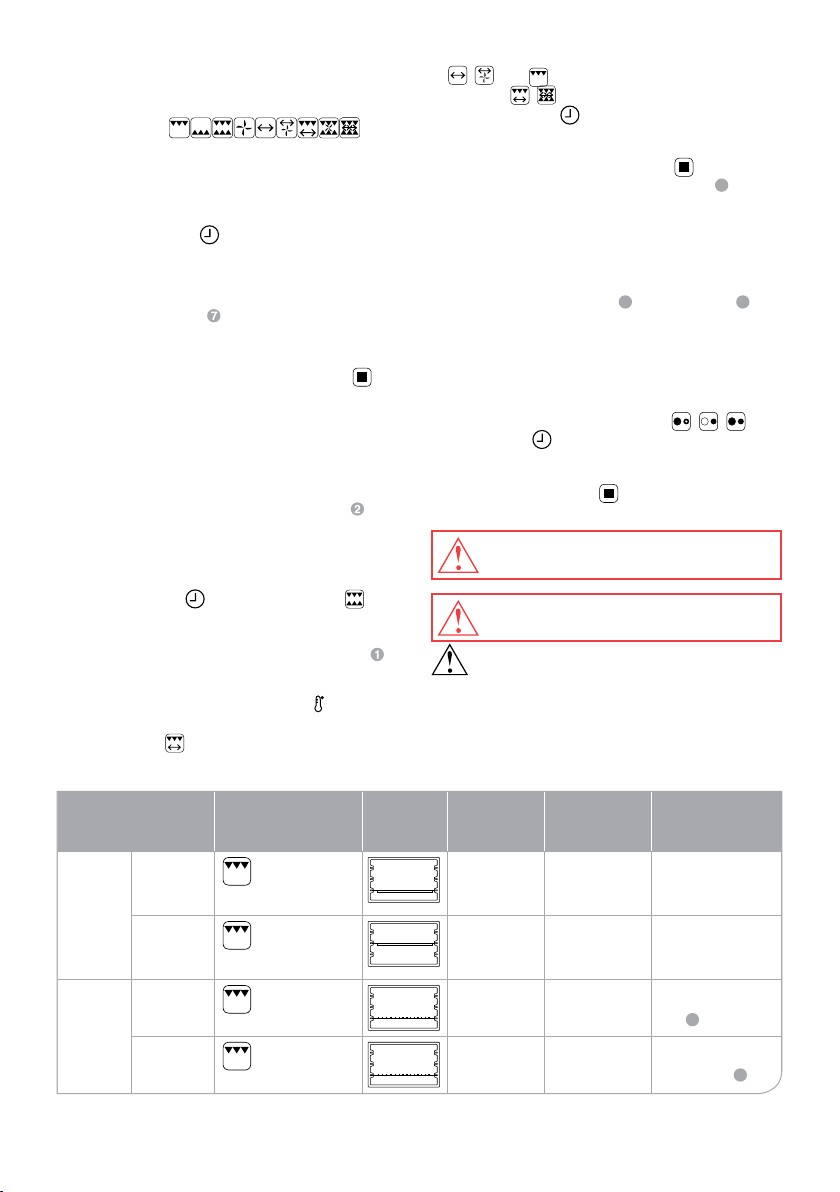 7

2

1